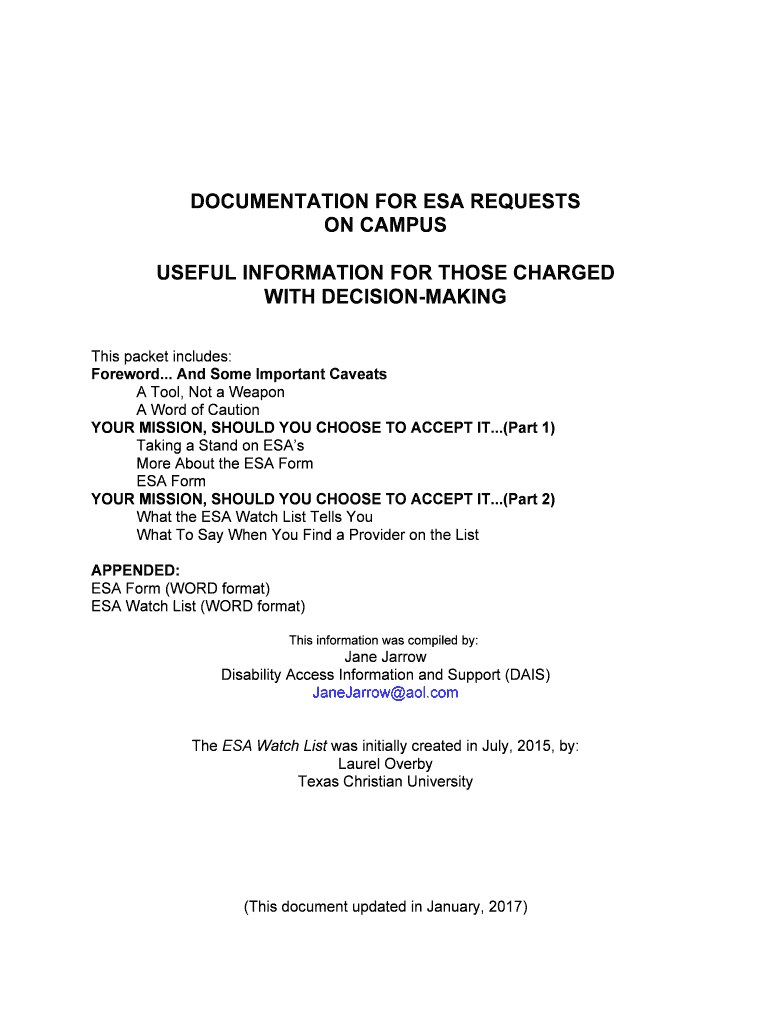 DOCUMENTATION FOR ESA REQUESTS ON CAMPUS

USEFUL INFORMATION FOR THOSE CHARGED WITH DECISION-MAKING

This packet includes:
Foreword... And Some Important Caveats
A Tool, Not a Weapon
A Word of Caution
YOUR MISSION, SHOULD YOU CHOOSE TO ACCEPT IT...(Part 1)
Taking a Stand on ESA's
More About the ESA Form
ESA Form
YOUR MISSION, SHOULD YOU CHOOSE TO ACCEPT IT...(Part 2)
What the ESA Watch List Tells You
What To Say When You Find a Provider on the List

APPENDED:
ESA Form (WORD format)
ESA Watch List (WORD format)

This information was compiled by:
Jane Jarrow
Disability Access Information and Support (DAIS)
JaneJarrow@aol.com

The ESA Watch List was initially created in July, 2015, by:
Laurel Overby
Texas Christian University

(This document updated in January, 2017)